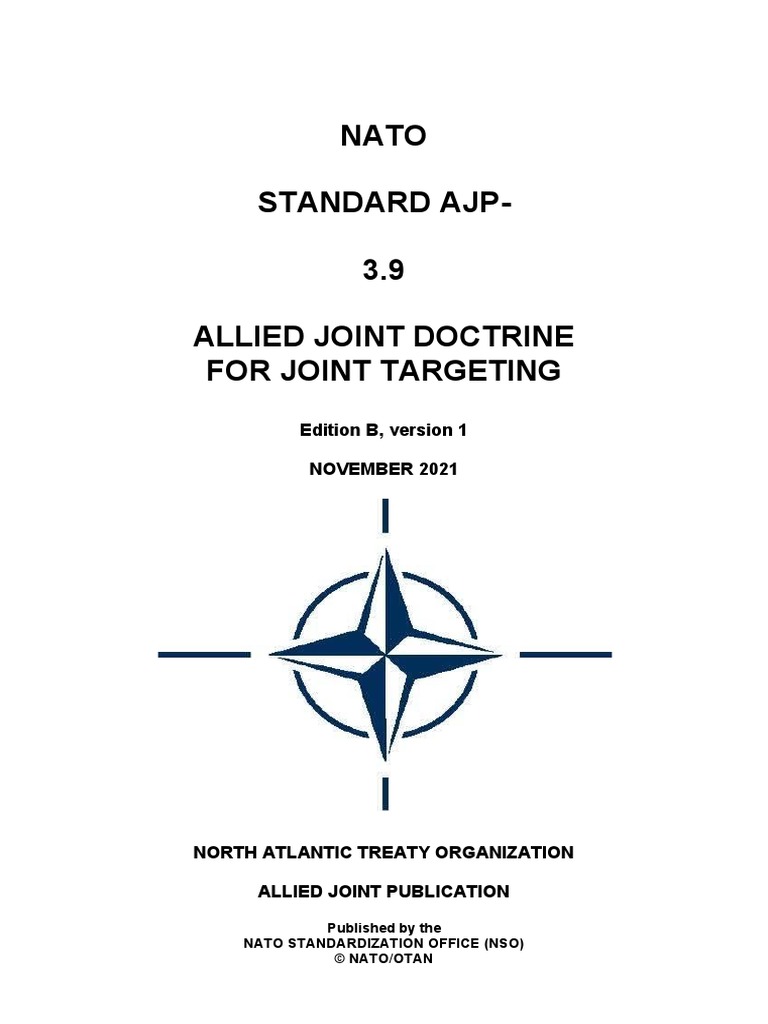 NATO

STANDARD AJP-

3.9

ALLIED JOINT DOCTRINE FOR JOINT TARGETING

Edition B, version 1

NOVEMBER 2021

NORTH ATLANTIC TREATY ORGANIZATION

ALLIED JOINT PUBLICATION

Published by the
NATO STANDARDIZATION OFFICE (NSO)
© NATO/OTAN